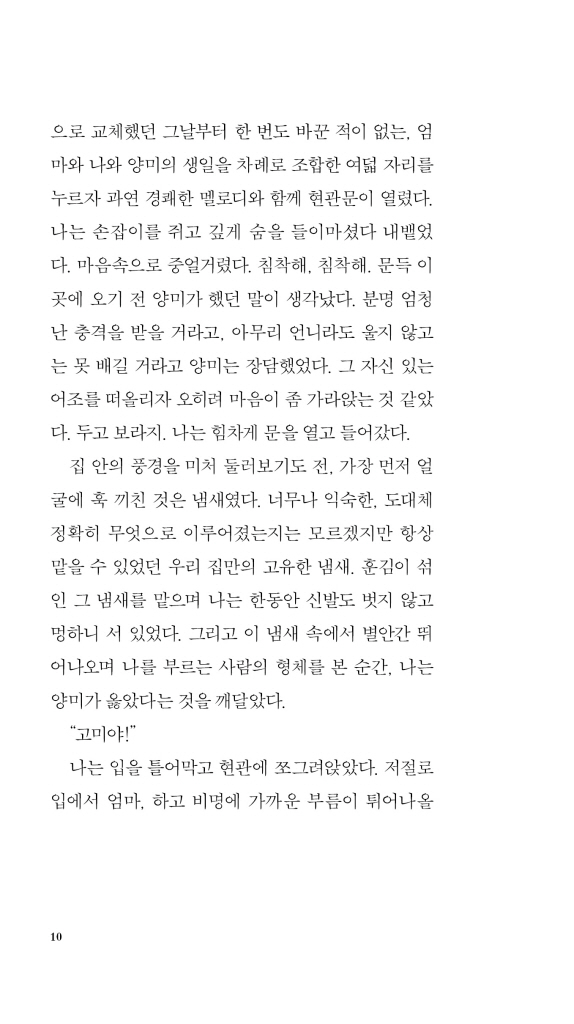 으로 교체했던 그날부터 한 번도 바꾼 적이 없는, 엄마와 나와 양미의 생일을 차례로 조합한 여덟 자리를 누르자 과연 경쾌한 멜로디와 함께 현관문이 열렸다. 나는 손잡이를 쥐고 깊게 숨을 들이마셨다 내뱉었다. 마음속으로 중얼거렸다. 침착해, 침착해. 문득 이곳에 오기 전 양미가 했던 말이 생각났다. 분명 엄청난 충격을 받을 거라고, 아무리 언니라도 울지 않고는 못 배길 거라고 양미는 장담했었다. 그 자신 있는 어조를 떠올리자 오히려 마음이 좀 가라앉는 것 같았다. 두고 보라지. 나는 힘차게 문을 열고 들어갔다.

집 안의 풍경을 미처 둘러보기도 전, 가장 먼저 얼굴에 훅 끼친 것은 냄새였다. 너무나 익숙한, 도대체 정확히 무엇으로 이루어졌는지는 모르겠지만 항상 맡을 수 있었던 우리 집만의 고유한 냄새. 훈김이 섞인 그 냄새를 맡으며 나는 한동안 신발도 벗지 않고 멍하니 서 있었다. 그리고 이 냄새 속에서 별안간 뛰어나오며 나를 부르는 사람의 형체를 본 순간, 나는 양미가 옳았다는 것을 깨달았다.

"고미야!"

나는 입을 틀어막고 현관에 쪼그려앉았다. 저절로 입에서 엄마, 하고 비명에 가까운 부름이 튀어나올

10